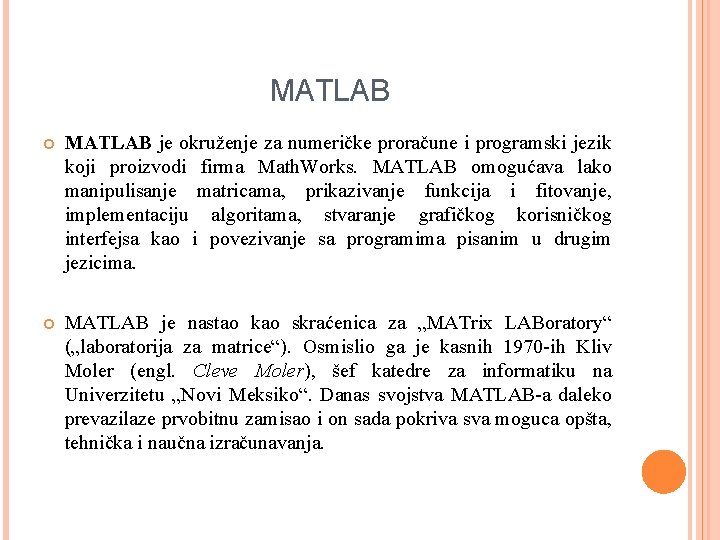 MATLAB

MATLAB je okruženje za numeričke proračune i programski jezik koji proizvodi firma MathWorks. MATLAB omogućava lako manipulisanje matricama, prikazivanje funkcija i fitovanje, implementaciju algoritama, stvaranje grafičkog korisničkog interfejsa kao i povezivanje sa programima pisanim u drugim jezicima.

MATLAB je nastao kao skraćenica za „MATrix LABoratory“ („laboratorija za matrice“). Osmislio ga je kasnih 1970-ih Kliv Moler (engl. Cleve Moler), šef katedre za informatiku na Univerzitetu „Novi Meksiko“. Danas svojstva MATLAB-a daleko prevazilaze prvobitnu zamisao i on sada pokriva sva moguca opšta, tehnička i naučna izračunavanja.